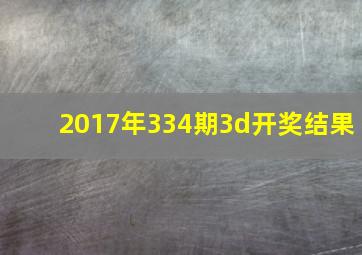 2017年334期3d开奖结果